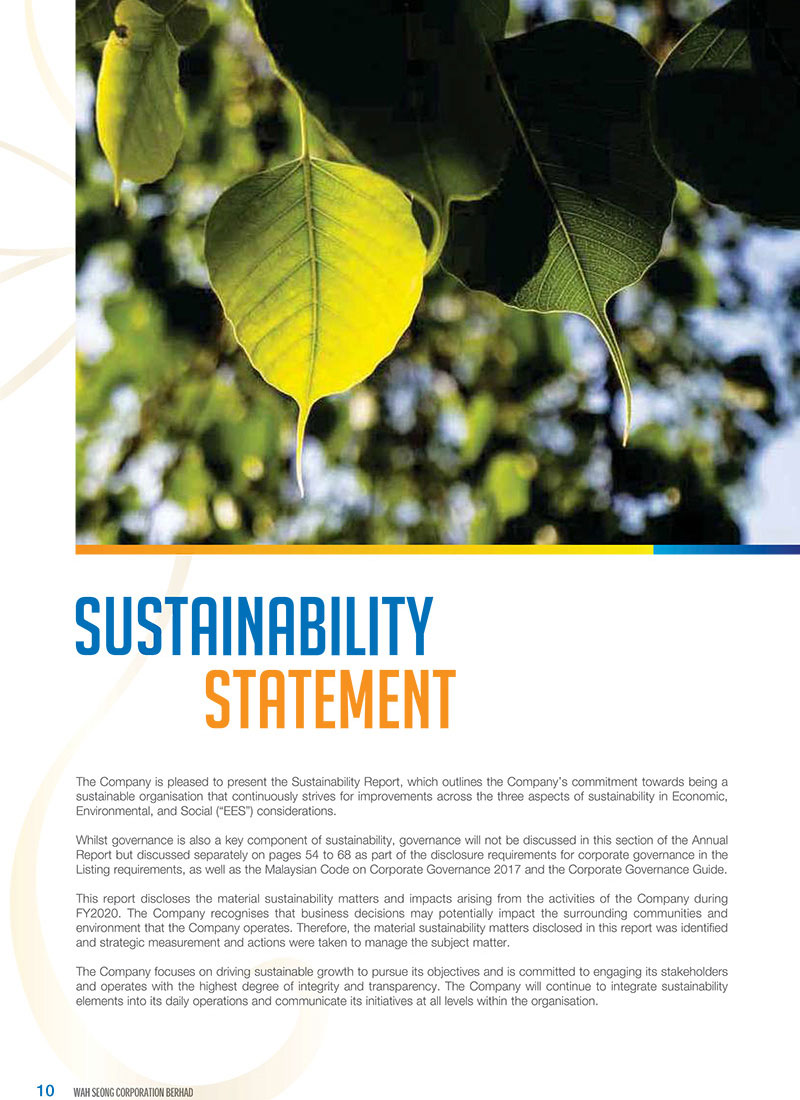 SUSTAINABILITY
STATEMENT

The Company is pleased to present the Sustainability Report, which outlines the Company's commitment towards being a sustainable organisation that continuously strives for improvements across the three aspects of sustainability in Economic, Environmental, and Social ("EES") considerations.

Whilst governance is also a key component of sustainability, governance will not be discussed in this section of the Annual Report but discussed separately on pages 54 to 68 as part of the disclosure requirements for corporate governance in the Listing requirements, as well as the Malaysian Code on Corporate Governance 2017 and the Corporate Governance Guide.

This report discloses the material sustainability matters and impacts arising from the activities of the Company during FY2020. The Company recognises that business decisions may potentially impact the surrounding communities and environment that the Company operates. Therefore, the material sustainability matters disclosed in this report was identified and strategic measurement and actions were taken to manage the subject matter.

The Company focuses on driving sustainable growth to pursue its objectives and is committed to engaging its stakeholders and operates with the highest degree of integrity and transparency. The Company will continue to integrate sustainability elements into its daily operations and communicate its initiatives at all levels within the organisation.

10 WAH SEONG CORPORATION BERHAD